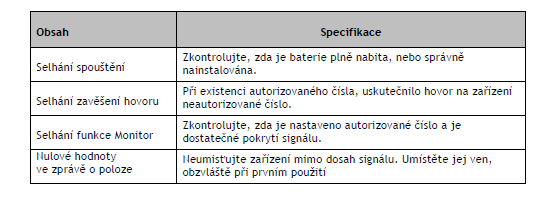 | Obsah | Specifikace |
|---|---|
| Selhání spouštění | Zkontrolujte, zda je baterie plně nabita, nebo správně nainstalována. |
| Selhání zavěšení hovoru | Při existenci autorizovaného čísla, uskutečnilo hovor na zařízení neautorizované číslo. |
| Selhání funkce Monitor | Zkontrolujte, zda je nastaveno autorizované číslo a je dostatečné pokrytí signálu. |
| Nulové hodnoty ve zprávě o poloze | Neumisťujte zařízení mimo dosah signálu. Umístěte jej ven, obzvláště při prvním použití |